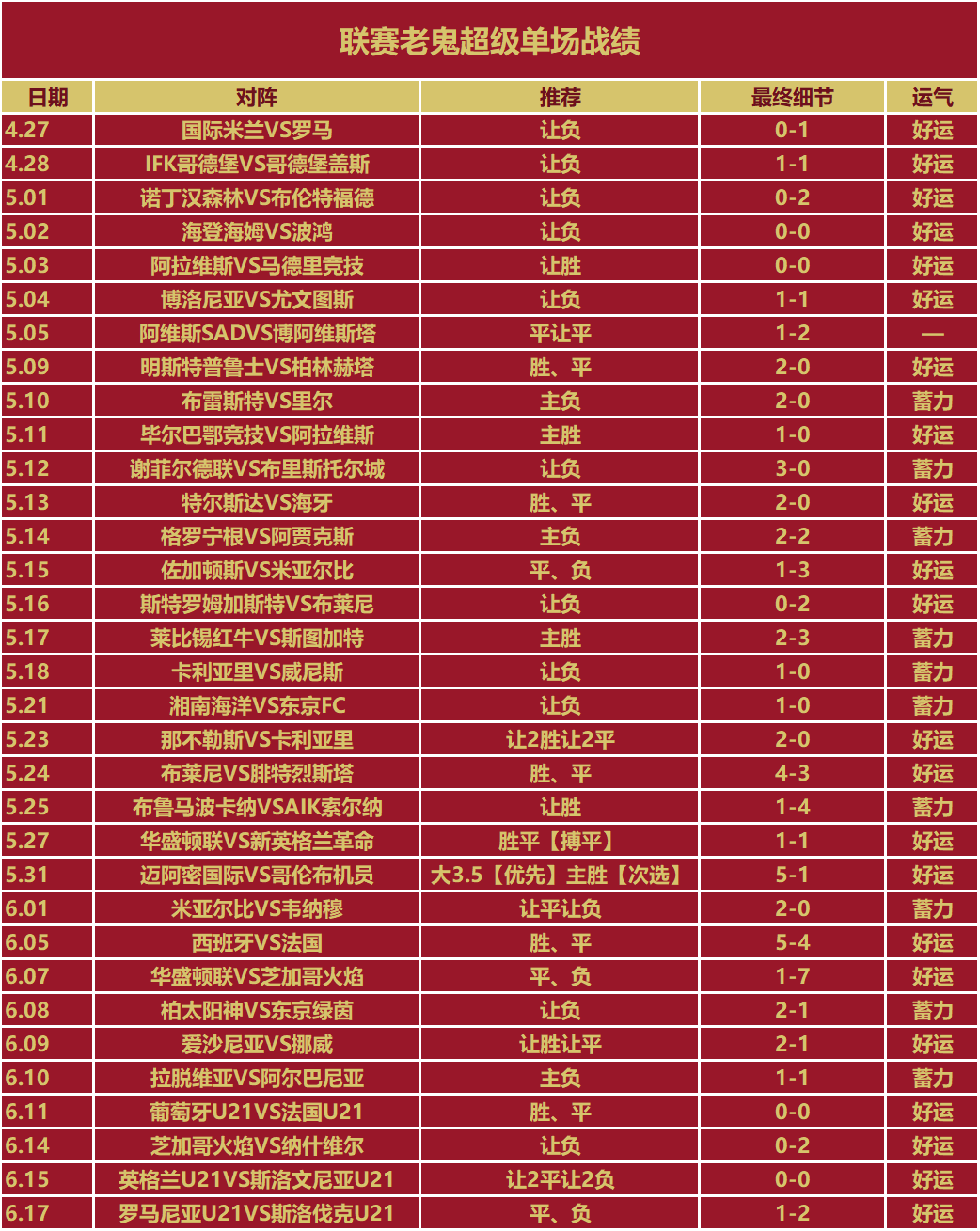 联赛老鬼超级单场战绩

| 日期 | 对阵 | 推荐 | 最终细节 | 运气 |
|---|---|---|---|---|
| 4.27 | 国际米兰VS罗马 | 让负 | 0-1 | 好运 |
| 4.28 | IFK哥德堡VS哥德堡盖斯 | 让负 | 1-1 | 好运 |
| 5.01 | 诺丁汉森林VS布伦特福德 | 让负 | 0-2 | 好运 |
| 5.02 | 海登海姆VS波鸿 | 让负 | 0-0 | 好运 |
| 5.03 | 阿拉维斯VS马德里竞技 | 让胜 | 0-0 | 好运 |
| 5.04 | 博洛尼亚VS尤文图斯 | 让负 | 1-1 | 好运 |
| 5.05 | 阿维斯SADVS博阿维斯塔 | 平让平 | 1-2 | — |
| 5.09 | 明斯特普鲁士VS柏林赫塔 | 胜、平 | 2-0 | 好运 |
| 5.10 | 布雷斯特VS里尔 | 主负 | 2-0 | 蓄力 |
| 5.11 | 毕尔巴鄂竞技VS阿拉维斯 | 主胜 | 1-0 | 好运 |
| 5.12 | 谢菲尔德联VS布里斯托尔城 | 让负 | 3-0 | 蓄力 |
| 5.13 | 特尔斯达VS海牙 | 胜、平 | 2-0 | 好运 |
| 5.14 | 格罗宁根VS阿贾克斯 | 主负 | 2-2 | 蓄力 |
| 5.15 | 佐加顿斯VS米亚尔比 | 平、负 | 1-3 | 好运 |
| 5.16 | 斯特罗姆加斯特VS布莱尼 | 让负 | 0-2 | 好运 |
| 5.17 | 莱比锡红牛VS斯图加特 | 主胜 | 2-3 | 蓄力 |
| 5.18 | 卡利亚里VS威尼斯 | 让负 | 1-0 | 蓄力 |
| 5.21 | 湘南海洋VS东京FC | 让负 | 1-0 | 蓄力 |
| 5.23 | 那不勒斯VS卡利亚里 | 让2胜让2平 | 2-0 | 好运 |
| 5.24 | 布莱尼VS腓特烈斯塔 | 胜、平 | 4-3 | 好运 |
| 5.25 | 布鲁马波卡纳VSAIK索尔纳 | 让胜 | 1-4 | 蓄力 |
| 5.27 | 华盛顿联VS新英格兰革命 | 胜平【搏平】 | 1-1 | 好运 |
| 5.31 | 迈阿密国际VS哥伦布机员 | 大3.5【优先】主胜【次选】 | 5-1 | 好运 |
| 6.01 | 米亚尔比VS韦纳穆 | 让平让负 | 2-0 | 蓄力 |
| 6.05 | 西班牙VS法国 | 胜、平 | 5-4 | 好运 |
| 6.07 | 华盛顿联VS芝加哥火焰 | 平、负 | 1-7 | 好运 |
| 6.08 | 柏太阳神VS东京绿茵 | 让负 | 2-1 | 蓄力 |
| 6.09 | 爱沙尼亚VS挪威 | 让胜让平 | 2-1 | 好运 |
| 6.10 | 拉脱维亚VS阿尔巴尼亚 | 主负 | 1-1 | 蓄力 |
| 6.11 | 葡萄牙U21VS法国U21 | 胜、平 | 0-0 | 好运 |
| 6.14 | 芝加哥火焰VS纳什维尔 | 让负 | 0-2 | 好运 |
| 6.15 | 英格兰U21VS斯洛文尼亚U21 | 让2平让2负 | 0-0 | 好运 |
| 6.17 | 罗马尼亚U21VS斯洛伐克U21 | 平、负 | 1-2 | 好运 |